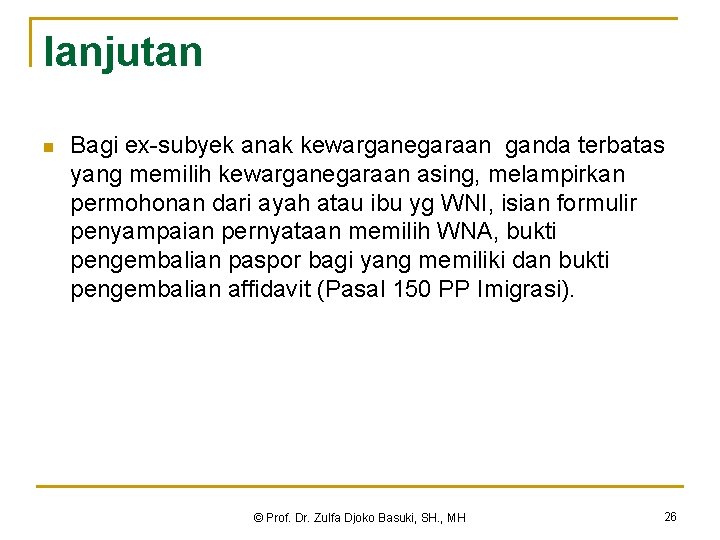 lanjutan

Bagi ex-subyek anak kewarganegaraan ganda terbatas yang memilih kewarganegaraan asing, melampirkan permohonan dari ayah atau ibu yg WNI, isian formulir penyampaian pernyataan memilih WNA, bukti pengembalian paspor bagi yang memiliki dan bukti pengembalian affidavit (Pasal 150 PP Imigrasi).

© Prof. Dr. Zulfa Djoko Basuki, SH., MH

26